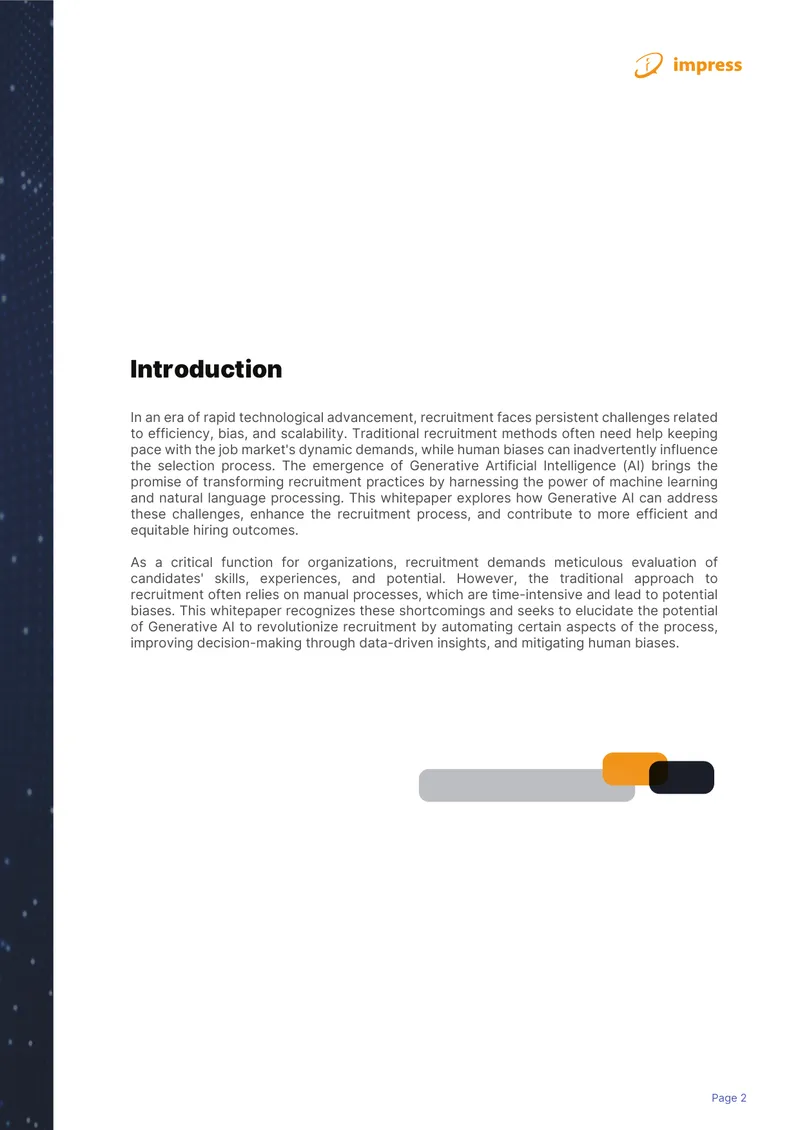 impress

Introduction

In an era of rapid technological advancement, recruitment faces persistent challenges related to efficiency, bias, and scalability. Traditional recruitment methods often need help keeping pace with the job market's dynamic demands, while human biases can inadvertently influence the selection process. The emergence of Generative Artificial Intelligence (AI) brings the promise of transforming recruitment practices by harnessing the power of machine learning and natural language processing. This whitepaper explores how Generative AI can address these challenges, enhance the recruitment process, and contribute to more efficient and equitable hiring outcomes.

As a critical function for organizations, recruitment demands meticulous evaluation of candidates' skills, experiences, and potential. However, the traditional approach to recruitment often relies on manual processes, which are time-intensive and lead to potential biases. This whitepaper recognizes these shortcomings and seeks to elucidate the potential of Generative AI to revolutionize recruitment by automating certain aspects of the process, improving decision-making through data-driven insights, and mitigating human biases.

Page 2